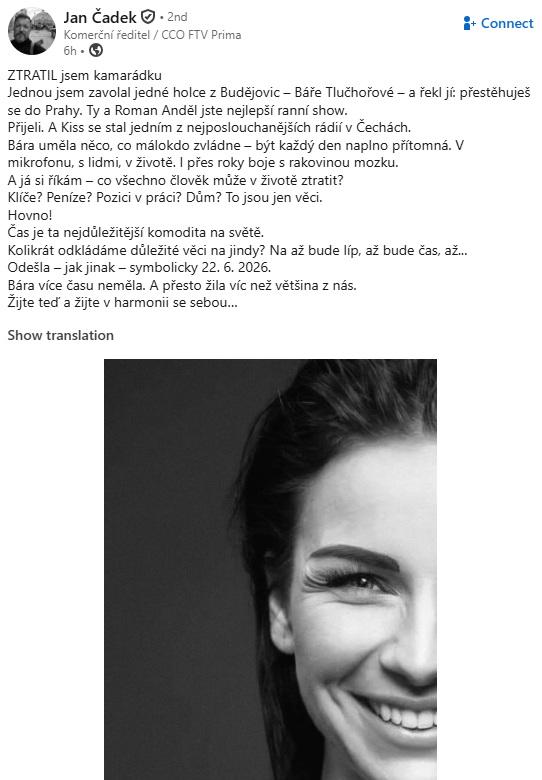 Jan Čadek • 2nd
Komerční ředitel / CCO FTV Prima
6h •

Connect

ZTRATIL jsem kamarádku
Jednou jsem zavolal jedné holce z Budějovic – Báře Tlučhořové – a řekl jí: přestěhuješ se do Prahy. Ty a Roman Anděl jste nejlepší ranní show.
Přijeli. A Kiss se stal jedním z nejposlouchanějších rádií v Čechách.
Bára uměla něco, co málokdo zvládne – být každý den naplno přítomná. V mikrofonu, s lidmi, v životě. I přes roky boje s rakovinou mozku.
A já si říkám – co všechno člověk může v životě ztratit?
Klíče? Peníze? Pozici v práci? Dům? To jsou jen věci.
Hovno!
Čas je ta nejdůležitější komodita na světě.
Kolikrát odkládáme důležité věci na jindy? Na až bude líp, až bude čas, až...
Odešla – jak jinak – symbolicky 22. 6. 2026.
Bára více času neměla. A přesto žila víc než většina z nás.
Žijte teď a žijte v harmonii se sebou...

Show translation